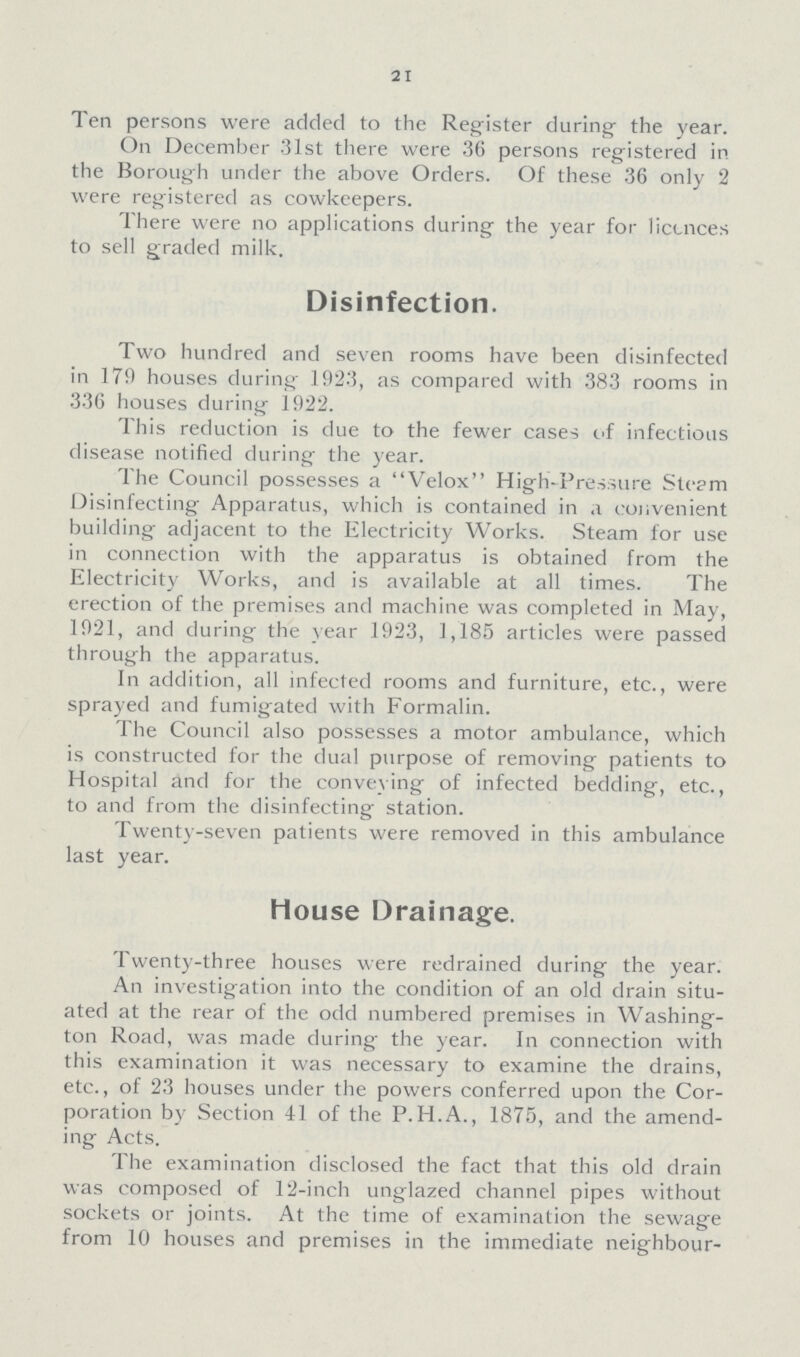 21

Ten persons were added to the Register during the year. On December 31st there were 36 persons registered in the Borough under the above Orders. Of these 36 only 2 were registered as cowkeepers.

There were no applications during the year for licences to sell graded milk.

Disinfection.

Two hundred and seven rooms have been disinfected in 179 houses during 1923, as compared with 383 rooms in 336 houses during 1922.

This reduction is due to the fewer cases of infectious disease notified during the year.

The Council possesses a "Velox" High-Pressure Steam Disinfecting Apparatus, which is contained in a convenient building adjacent to the Electricity Works. Steam for use in connection with the apparatus is obtained from the Electricity Works, and is available at all times. The erection of the premises and machine was completed in May, 1921, and during the year 1923, 1,185 articles were passed through the apparatus.

In addition, all infected rooms and furniture, etc., were sprayed and fumigated with Formalin.

The Council also possesses a motor ambulance, which is constructed for the dual purpose of removing patients to Hospital and for the conveying of infected bedding, etc., to and from the disinfecting station.

Twenty-seven patients were removed in this ambulance last year.

House Drainage.

Twenty-three houses were redrained during the year. An investigation into the condition of an old drain situated at the rear of the odd numbered premises in Washington Road, was made during the year. In connection with this examination it was necessary to examine the drains, etc., of 23 houses under the powers conferred upon the Corporation by Section 41 of the P.H.A., 1875, and the amending Acts.

The examination disclosed the fact that this old drain was composed of 12-inch unglazed channel pipes without sockets or joints. At the time of examination the sewage from 10 houses and premises in the immediate neighbour-